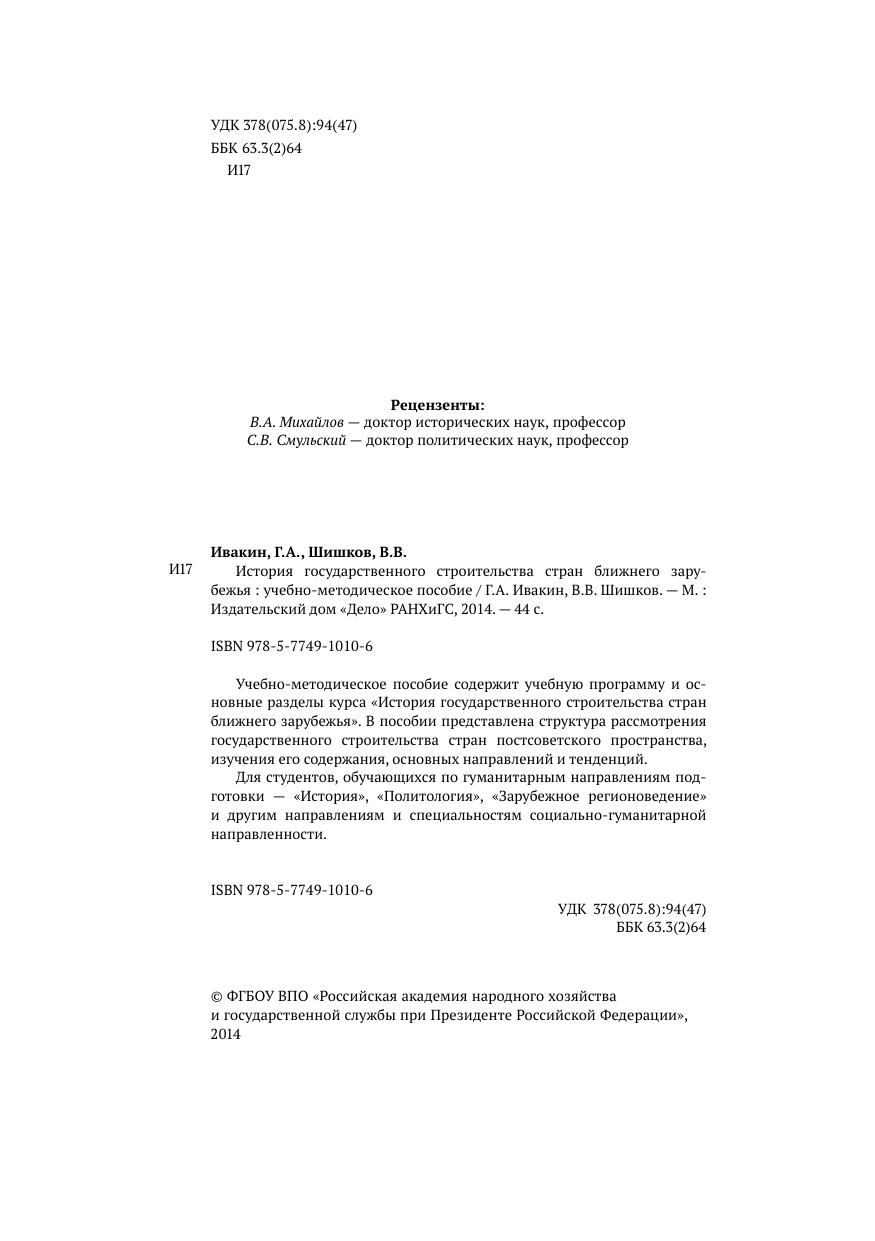 УДК 378(075.8):94(47)
ББК 63.3(2)64
И17

Рецензенты:
В.А. Михайлов — доктор исторических наук, профессор
С.В. Смульский — доктор политических наук, профессор

Ивакин, Г.А., Шишков, В.В.
И17 История государственного строительства стран ближнего зарубежья : учебно-методическое пособие / Г.А. Ивакин, В.В. Шишков. — М. : Издательский дом «Дело» РАНХиГС, 2014. — 44 с.

ISBN 978-5-7749-1010-6

Учебно-методическое пособие содержит учебную программу и основные разделы курса «История государственного строительства стран ближнего зарубежья». В пособии представлена структура рассмотрения государственного строительства стран постсоветского пространства, изучения его содержания, основных направлений и тенденций.

Для студентов, обучающихся по гуманитарным направлениям подготовки — «История», «Политология», «Зарубежное регионоведение» и другим направлениям и специальностям социально-гуманитарной направленности.

ISBN 978-5-7749-1010-6
УДК 378(075.8):94(47)
ББК 63.3(2)64

© ФГБОУ ВПО «Российская академия народного хозяйства и государственной службы при Президенте Российской Федерации», 2014